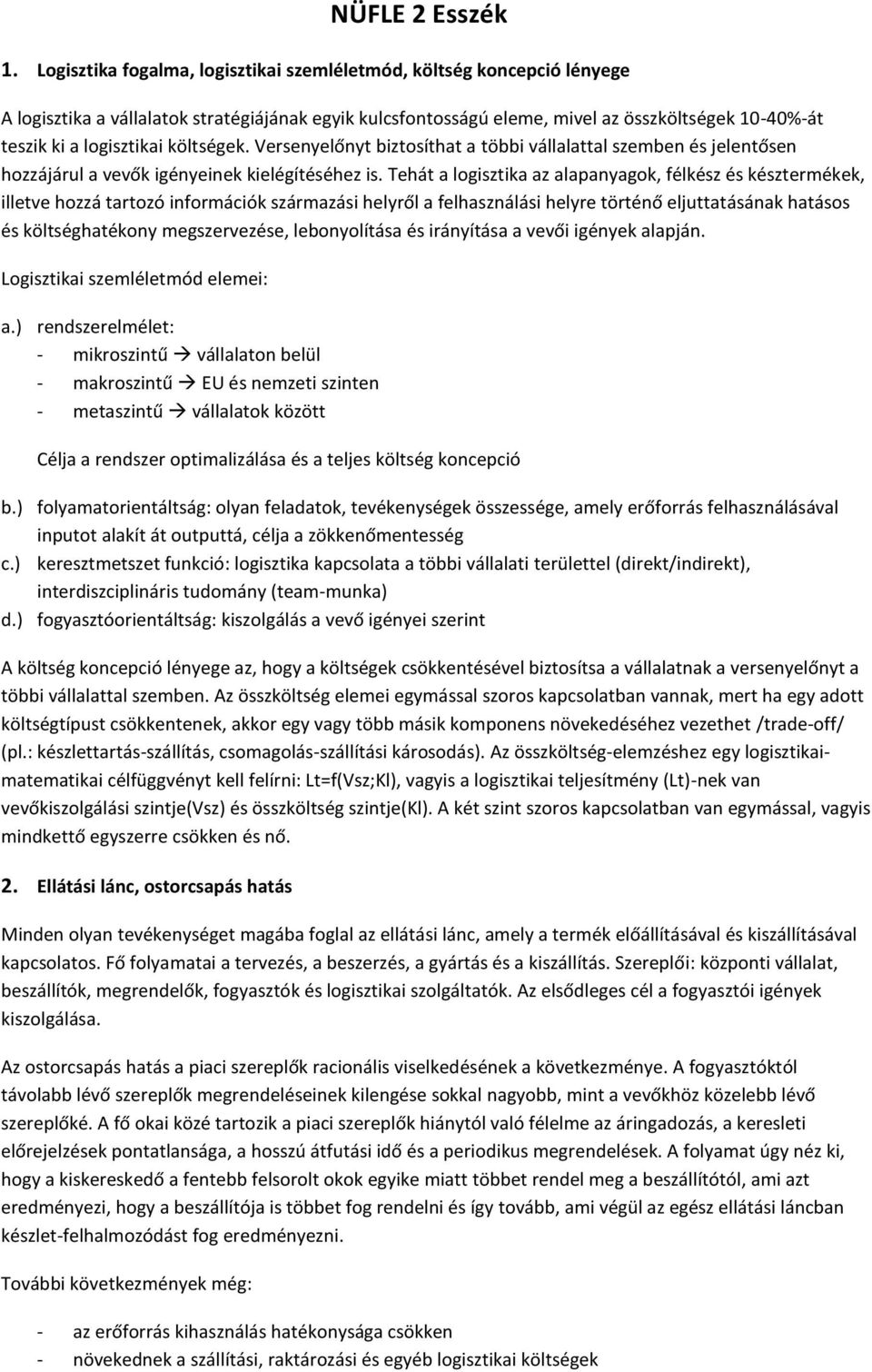 NÜFLE 2 Esszék

1. Logisztika fogalma, logisztikai szemléletmód, költség koncepció lényege

A logisztika a vállalatok stratégiájának egyik kulcsfontosságú eleme, mivel az összköltségek 10-40%-át teszik ki a logisztikai költségek. Versenyelőnyt biztosíthat a többi vállalattal szemben és jelentősen hozzájárul a vevők igényeinek kielégítéséhez is. Tehát a logisztika az alapanyagok, félkész és késztermékek, illetve hozzá tartozó információk származási helyről a felhasználási helyre történő eljuttatásának hatásos és költséghatékony megszervezése, lebonyolítása és irányítása a vevői igények alapján.

Logisztikai szemléletmód elemei:

a.) rendszerelmélet:
- mikroszintű → vállalaton belül
- makroszintű → EU és nemzeti szinten
- metaszintű → vállalatok között

Célja a rendszer optimalizálása és a teljes költség koncepció

b.) folyamatorientáltság: olyan feladatok, tevékenységek összessége, amely erőforrás felhasználásával inputot alakít át outputtá, célja a zökkenőmentesség
c.) keresztmetszet funkció: logisztika kapcsolata a többi vállalati területtel (direkt/indirekt), interdiszciplináris tudomány (team-munka)
d.) fogyasztóorientáltság: kiszolgálás a vevő igényei szerint

A költség koncepció lényege az, hogy a költségek csökkentésével biztosítsa a vállalatnak a versenyelőnyt a többi vállalattal szemben. Az összköltség elemei egymással szoros kapcsolatban vannak, mert ha egy adott költségtípust csökkentenek, akkor egy vagy több másik komponens növekedéséhez vezethet /trade-off/ (pl.: készlettartás-szállítás, csomagolás-szállítási károsodás). Az összköltség-elemzéshez egy logisztikai-matematikai célfüggvényt kell felírni: Lt=f(Vsz;Kl), vagyis a logisztikai teljesítmény (Lt)-nek van vevőkiszolgálási szintje(Vsz) és összköltség szintje(Kl). A két szint szoros kapcsolatban van egymással, vagyis mindkettő egyszerre csökken és nő.

2. Ellátási lánc, ostorcsapás hatás

Minden olyan tevékenységet magába foglal az ellátási lánc, amely a termék előállításával és kiszállításával kapcsolatos. Fő folyamatai a tervezés, a beszerzés, a gyártás és a kiszállítás. Szereplői: központi vállalat, beszállítók, megrendelők, fogyasztók és logisztikai szolgáltatók. Az elsődleges cél a fogyasztói igények kiszolgálása.

Az ostorcsapás hatás a piaci szereplők racionális viselkedésének a következménye. A fogyasztóktól távolabb lévő szereplők megrendeléseinek kilengése sokkal nagyobb, mint a vevőkhöz közelebb lévő szereplőké. A fő okai közé tartozik a piaci szereplők hiánytól való félelme az áringadozás, a keresleti előrejelzések pontatlansága, a hosszú átfutási idő és a periodikus megrendelések. A folyamat úgy néz ki, hogy a kiskereskedő a fentebb felsorolt okok egyike miatt többet rendel meg a beszállítótól, ami azt eredményezi, hogy a beszállítója is többet fog rendelni és így tovább, ami végül az egész ellátási láncban készlet-felhalmozódást fog eredményezni.

További következmények még:

- az erőforrás kihasználás hatékonysága csökken
- növekednek a szállítási, raktározási és egyéb logisztikai költségek